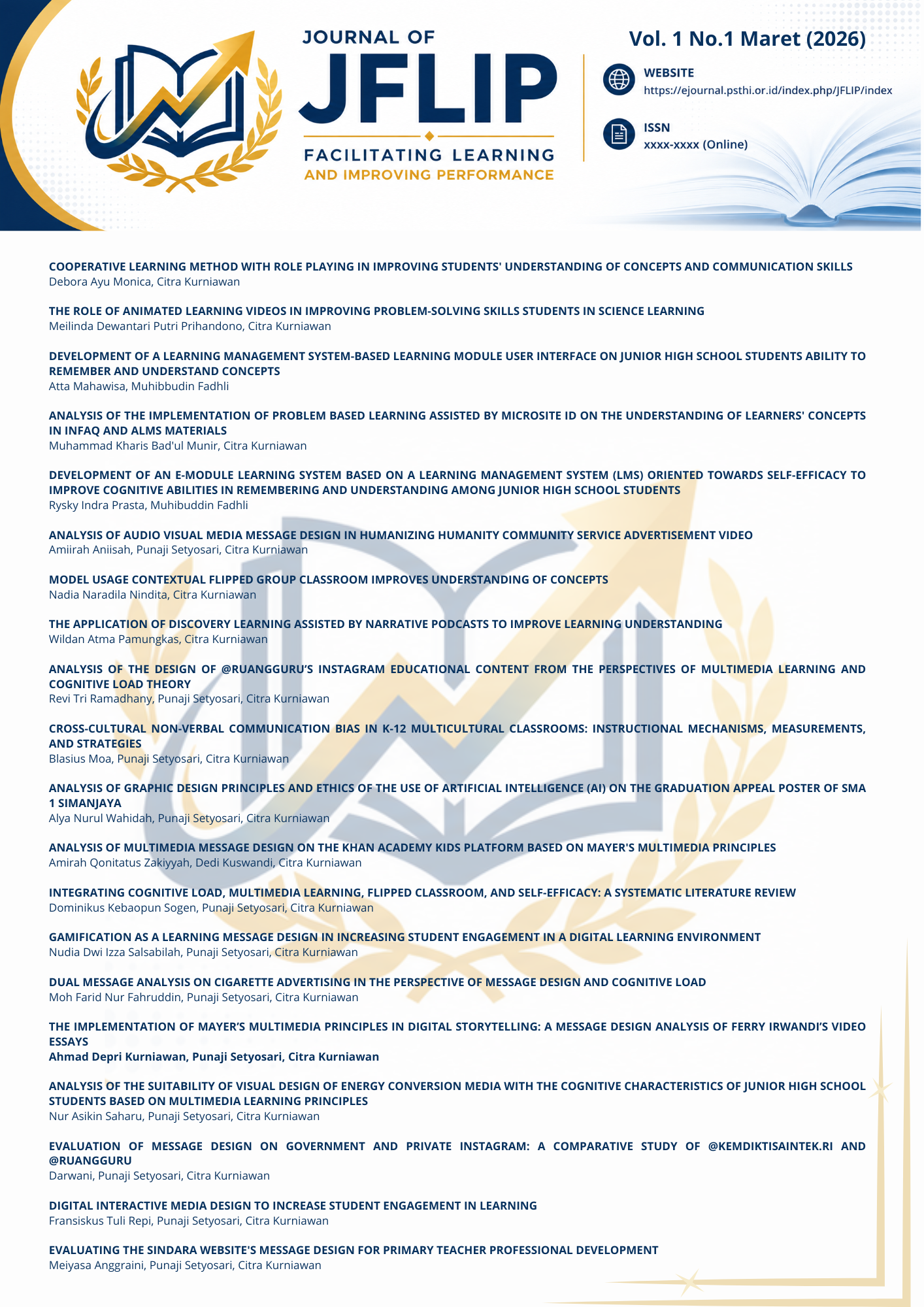 JOURNAL OF
JFLIP
FACILITATING LEARNING
AND IMPROVING PERFORMANCE

Vol. 1 No.1 Maret (2026)

WEBSITE
https://ejournal.psthi.or.id/index.php/JFLIP/index

ISSN
xxxx-xxxx (Online)

COOPERATIVE LEARNING METHOD WITH ROLE PLAYING IN IMPROVING STUDENTS' UNDERSTANDING OF CONCEPTS AND COMMUNICATION SKILLS
Debora Ayu Monica, Citra Kurniawan

THE ROLE OF ANIMATED LEARNING VIDEOS IN IMPROVING PROBLEM-SOLVING SKILLS STUDENTS IN SCIENCE LEARNING
Meilinda Dewantari Putri Prihandono, Citra Kurniawan

DEVELOPMENT OF A LEARNING MANAGEMENT SYSTEM-BASED LEARNING MODULE USER INTERFACE ON JUNIOR HIGH SCHOOL STUDENTS ABILITY TO REMEMBER AND UNDERSTAND CONCEPTS
Atta Mahawisa, Muhibbudin Fadhli

ANALYSIS OF THE IMPLEMENTATION OF PROBLEM BASED LEARNING ASSISTED BY MICROSITE ID ON THE UNDERSTANDING OF LEARNERS' CONCEPTS IN INFAQ AND ALMS MATERIALS
Muhammad Kharis Bad'ul Munir, Citra Kurniawan

DEVELOPMENT OF AN E-MODULE LEARNING SYSTEM BASED ON A LEARNING MANAGEMENT SYSTEM (LMS) ORIENTED TOWARDS SELF-EFFICACY TO IMPROVE COGNITIVE ABILITIES IN REMEMBERING AND UNDERSTANDING AMONG JUNIOR HIGH SCHOOL STUDENTS
Rysky Indra Prasta, Muhibuddin Fadhli

ANALYSIS OF AUDIO VISUAL MEDIA MESSAGE DESIGN IN HUMANIZING HUMANITY COMMUNITY SERVICE ADVERTISEMENT VIDEO
Amiirah Aniisah, Punaji Setyosari, Citra Kurniawan

MODEL USAGE CONTEXTUAL FLIPPED GROUP CLASSROOM IMPROVES UNDERSTANDING OF CONCEPTS
Nadia Naradila Nindita, Citra Kurniawan

THE APPLICATION OF DISCOVERY LEARNING ASSISTED BY NARRATIVE PODCASTS TO IMPROVE LEARNING UNDERSTANDING
Wildan Atma Pamungkas, Citra Kurniawan

ANALYSIS OF THE DESIGN OF @RUANGGURU'S INSTAGRAM EDUCATIONAL CONTENT FROM THE PERSPECTIVES OF MULTIMEDIA LEARNING AND COGNITIVE LOAD THEORY
Revi Tri Ramadhany, Punaji Setyosari, Citra Kurniawan

CROSS-CULTURAL NON-VERBAL COMMUNICATION BIAS IN K-12 MULTICULTURAL CLASSROOMS: INSTRUCTIONAL MECHANISMS, MEASUREMENTS, AND STRATEGIES
Blasius Moa, Punaji Setyosari, Citra Kurniawan

ANALYSIS OF GRAPHIC DESIGN PRINCIPLES AND ETHICS OF THE USE OF ARTIFICIAL INTELLIGENCE (AI) ON THE GRADUATION APPEAL POSTER OF SMA 1 SIMANJAYA
Alya Nurul Wahidah, Punaji Setyosari, Citra Kurniawan

ANALYSIS OF MULTIMEDIA MESSAGE DESIGN ON THE KHAN ACADEMY KIDS PLATFORM BASED ON MAYER'S MULTIMEDIA PRINCIPLES
Amirah Qonitatus Zakiyyah, Dedi Kuswandi, Citra Kurniawan

INTEGRATING COGNITIVE LOAD, MULTIMEDIA LEARNING, FLIPPED CLASSROOM, AND SELF-EFFICACY: A SYSTEMATIC LITERATURE REVIEW
Dominikus Kebaopun Sogen, Punaji Setyosari, Citra Kurniawan

GAMIFICATION AS A LEARNING MESSAGE DESIGN IN INCREASING STUDENT ENGAGEMENT IN A DIGITAL LEARNING ENVIRONMENT
Nudia Dwi Izza Salsabilah, Punaji Setyosari, Citra Kurniawan

DUAL MESSAGE ANALYSIS ON CIGARETTE ADVERTISING IN THE PERSPECTIVE OF MESSAGE DESIGN AND COGNITIVE LOAD
Moh Farid Nur Fahruddin, Punaji Setyosari, Citra Kurniawan

THE IMPLEMENTATION OF MAYER'S MULTIMEDIA PRINCIPLES IN DIGITAL STORYTELLING: A MESSAGE DESIGN ANALYSIS OF FERRY IRWANDI'S VIDEO ESSAYS
Ahmad Depri Kurniawan, Punaji Setyosari, Citra Kurniawan

ANALYSIS OF THE SUITABILITY OF VISUAL DESIGN OF ENERGY CONVERSION MEDIA WITH THE COGNITIVE CHARACTERISTICS OF JUNIOR HIGH SCHOOL STUDENTS BASED ON MULTIMEDIA LEARNING PRINCIPLES
Nur Asikin Saharu, Punaji Setyosari, Citra Kurniawan

EVALUATION OF MESSAGE DESIGN ON GOVERNMENT AND PRIVATE INSTAGRAM: A COMPARATIVE STUDY OF @KEMDIKTISAINTEK.RI AND @RUANGGURU
Darwani, Punaji Setyosari, Citra Kurniawan

DIGITAL INTERACTIVE MEDIA DESIGN TO INCREASE STUDENT ENGAGEMENT IN LEARNING
Fransiskus Tuli Repi, Punaji Setyosari, Citra Kurniawan

EVALUATING THE SINDARA WEBSITE'S MESSAGE DESIGN FOR PRIMARY TEACHER PROFESSIONAL DEVELOPMENT
Meiyasa Anggraini, Punaji Setyosari, Citra Kurniawan